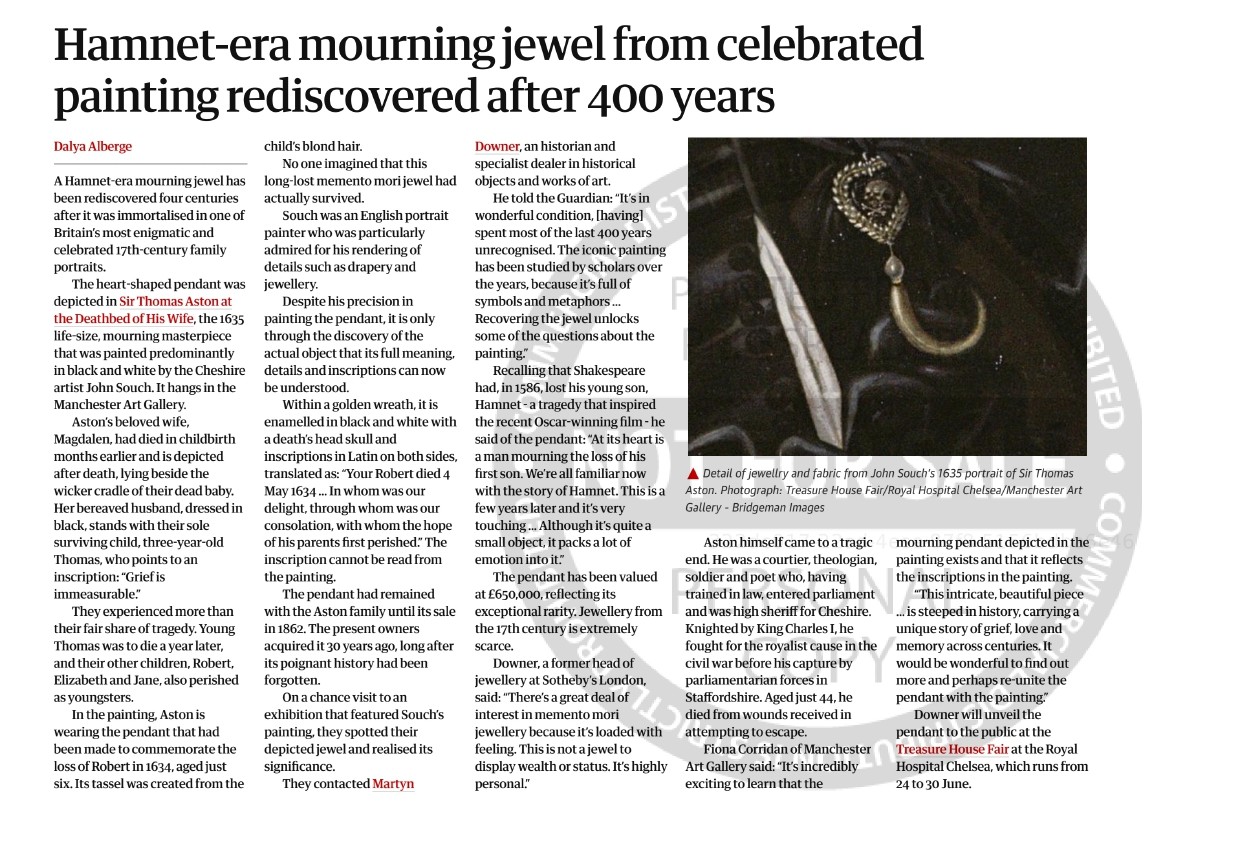 Hamnet-era mourning jewel from celebrated painting rediscovered after 400 years

Dalya Alberge

A Hamnet-era mourning jewel has been rediscovered four centuries after it was immortalised in one of Britain's most enigmatic and celebrated 17th-century family portraits.

The heart-shaped pendant was depicted in Sir Thomas Aston at the Deathbed of His Wife, the 1635 life-size, mourning masterpiece that was painted predominantly in black and white by the Cheshire artist John Souch. It hangs in the Manchester Art Gallery.

Aston's beloved wife, Magdalen, had died in childbirth months earlier and is depicted after death, lying beside the wicker cradle of their dead baby. Her bereaved husband, dressed in black, stands with their sole surviving child, three-year-old Thomas, who points to an inscription: "Grief is immeasurable."

They experienced more than their fair share of tragedy. Young Thomas was to die a year later, and their other children, Robert, Elizabeth and Jane, also perished as youngsters.

In the painting, Aston is wearing the pendant that had been made to commemorate the loss of Robert in 1634, aged just six. Its tassel was created from the child's blond hair.

No one imagined that this long-lost memento mori jewel had actually survived.

Souch was an English portrait painter who was particularly admired for his rendering of details such as drapery and jewellery.

Despite his precision in painting the pendant, it is only through the discovery of the actual object that its full meaning, details and inscriptions can now be understood.

Within a golden wreath, it is enamelled in black and white with a death's head skull and inscriptions in Latin on both sides, translated as: "Your Robert died 4 May 1634 … In whom was our delight, through whom was our consolation, with whom the hope of his parents first perished." The inscription cannot be read from the painting.

The pendant had remained with the Aston family until its sale in 1862. The present owners acquired it 30 years ago, long after its poignant history had been forgotten.

On a chance visit to an exhibition that featured Souch's painting, they spotted their depicted jewel and realised its significance.

They contacted Martyn Downer, an historian and specialist dealer in historical objects and works of art.

He told the Guardian: "It's in wonderful condition, [having] spent most of the last 400 years unrecognised. The iconic painting has been studied by scholars over the years, because it's full of symbols and metaphors … Recovering the jewel unlocks some of the questions about the painting."

Recalling that Shakespeare had, in 1586, lost his young son, Hamnet - a tragedy that inspired the recent Oscar-winning film - he said of the pendant: "At its heart is a man mourning the loss of his first son. We're all familiar now with the story of Hamnet. This is a few years later and it's very touching … Although it's quite a small object, it packs a lot of emotion into it."

The pendant has been valued at £650,000, reflecting its exceptional rarity. Jewellery from the 17th century is extremely scarce.

Downer, a former head of jewellery at Sotheby's London, said: "There's a great deal of interest in memento mori jewellery because it's loaded with feeling. This is not a jewel to display wealth or status. It's highly personal."

▲ Detail of jewellry and fabric from John Souch's 1635 portrait of Sir Thomas Aston. Photograph: Treasure House Fair/Royal Hospital Chelsea/Manchester Art Gallery - Bridgeman Images

Aston himself came to a tragic end. He was a courtier, theologian, soldier and poet who, having trained in law, entered parliament and was high sheriff for Cheshire. Knighted by King Charles I, he fought for the royalist cause in the civil war before his capture by parliamentarian forces in Staffordshire. Aged just 44, he died from wounds received in attempting to escape.

Fiona Corridan of Manchester Art Gallery said: "It's incredibly exciting to learn that the mourning pendant depicted in the painting exists and that it reflects the inscriptions in the painting.

"This intricate, beautiful piece … is steeped in history, carrying a unique story of grief, love and memory across centuries. It would be wonderful to find out more and perhaps re-unite the pendant with the painting."

Downer will unveil the pendant to the public at the Treasure House Fair at the Royal Hospital Chelsea, which runs from 24 to 30 June.